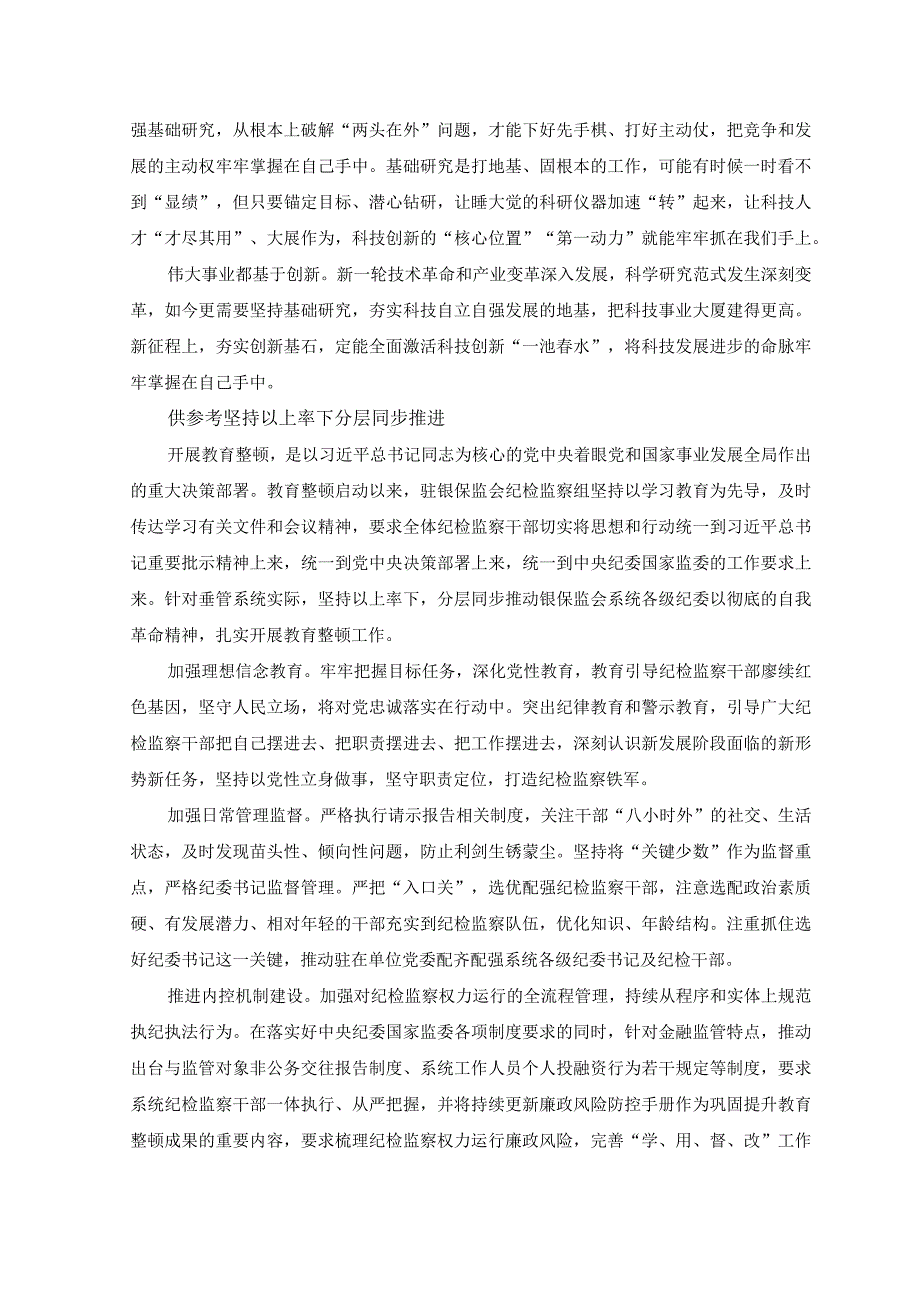 强基础研究，从根本上破解“两头在外”问题，才能下好先手棋、打好主动仗，把竞争和发展的主动权牢牢掌握在自己手中。基础研究是打地基、固根本的工作，可能有时候一时看不到“显绩”，但只要锚定目标、潜心钻研，让睡大觉的科研仪器加速“转”起来，让科技人才“才尽其用”、大展作为，科技创新的“核心位置”“第一动力”就能牢牢抓在我们手上。

伟大事业都基于创新。新一轮技术革命和产业变革深入发展，科学研究范式发生深刻变革，如今更需要坚持基础研究，夯实科技自立自强发展的地基，把科技事业大厦建得更高。新征程上，夯实创新基石，定能全面激活科技创新“一池春水”，将科技发展进步的命脉牢牢掌握在自己手中。

供参考坚持以上率下分层同步推进

开展教育整顿，是以习近平总书记同志为核心的党中央着眼党和国家事业发展全局作出的重大决策部署。教育整顿启动以来，驻银保监会纪检监察组坚持以学习教育为先导，及时传达学习有关文件和会议精神，要求全体纪检监察干部切实将思想和行动统一到习近平总书记重要批示精神上来，统一到党中央决策部署上来，统一到中央纪委国家监委的工作要求上来。针对垂管系统实际，坚持以上率下，分层同步推动银保监会系统各级纪委以彻底的自我革命精神，扎实开展教育整顿工作。

加强理想信念教育。牢牢把握目标任务，深化党性教育，教育引导纪检监察干部赓续红色基因，坚守人民立场，将对党忠诚落实在行动中。突出纪律教育和警示教育，引导广大纪检监察干部把自己摆进去、把职责摆进去、把工作摆进去，深刻认识新发展阶段面临的新形势新任务，坚持以党性立身做事，坚守职责定位，打造纪检监察铁军。

加强日常管理监督。严格执行请示报告相关制度，关注干部“八小时外”的社交、生活状态，及时发现苗头性、倾向性问题，防止利剑生锈蒙尘。坚持将“关键少数”作为监督重点，严格纪委书记监督管理。严把“入口关”，选优配强纪检监察干部，注意选配政治素质硬、有发展潜力、相对年轻的干部充实到纪检监察队伍，优化知识、年龄结构。注重抓住选好纪委书记这一关键，推动驻在单位党委配齐配强系统各级纪委书记及纪检干部。

推进内控机制建设。加强对纪检监察权力运行的全流程管理，持续从程序和实体上规范执纪执法行为。在落实好中央纪委国家监委各项制度要求的同时，针对金融监管特点，推动出台与监管对象非公务交往报告制度、系统工作人员个人投融资行为若干规定等制度，要求系统纪检监察干部一体执行、从严把握，并将持续更新廉政风险防控手册作为巩固提升教育整顿成果的重要内容，要求梳理纪检监察权力运行廉政风险，完善“学、用、督、改”工作